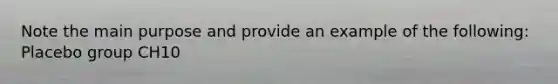 Note the main purpose and provide an example of the following: Placebo group CH10